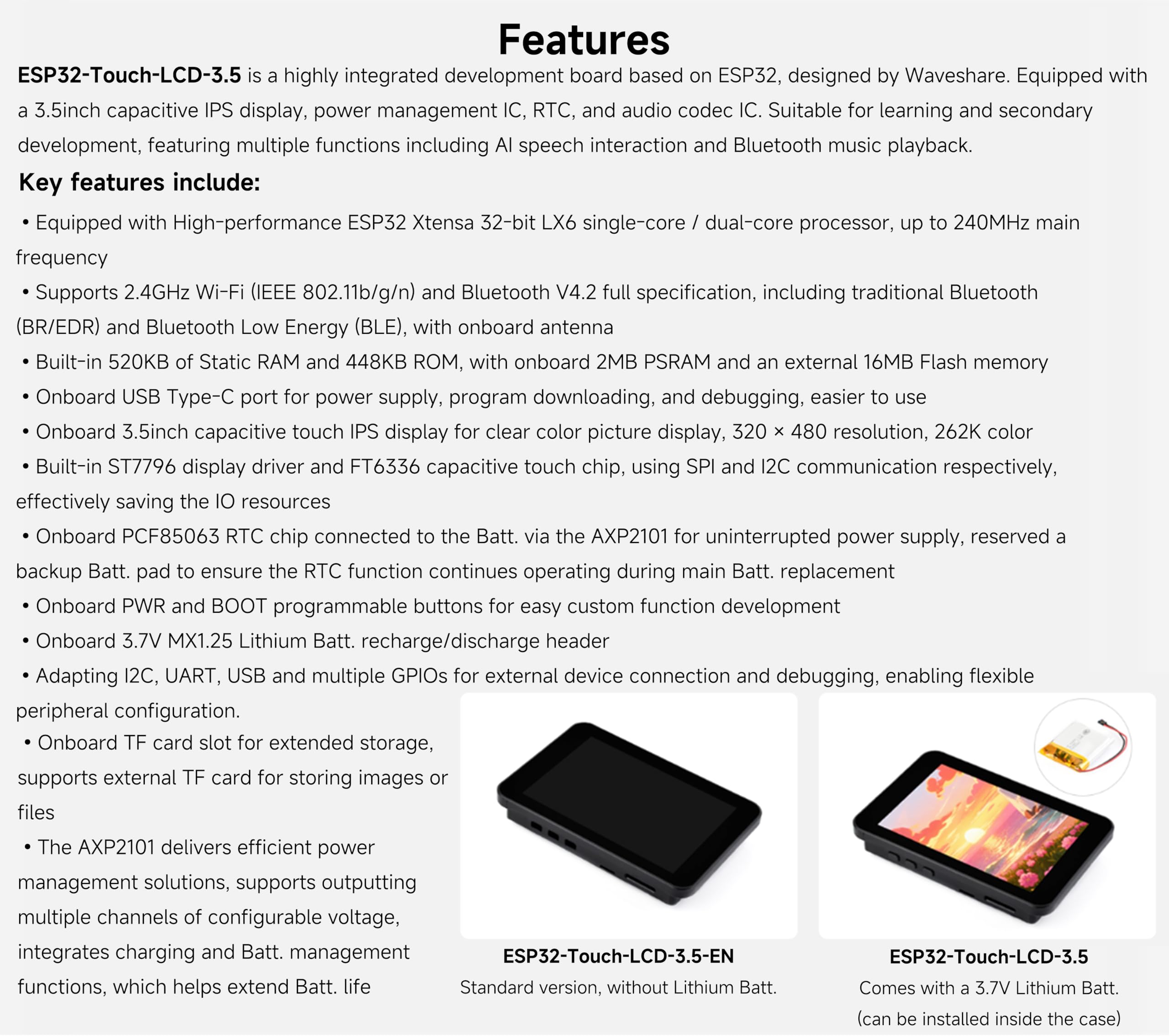 Features

ESP32-Touch-LCD-3.5 is a highly integrated development board based on ESP32, designed by Waveshare. Equipped with a 3.5inch capacitive IPS display, power management IC, RTC, and audio codec IC. Suitable for learning and secondary development, featuring multiple functions including AI speech interaction and Bluetooth music playback.

Key features include:

• Equipped with High-performance ESP32 Xtensa 32-bit LX6 single-core / dual-core processor, up to 240MHz main frequency
• Supports 2.4GHz Wi-Fi (IEEE 802.11b/g/n) and Bluetooth V4.2 full specification, including traditional Bluetooth (BR/EDR) and Bluetooth Low Energy (BLE), with onboard antenna
• Built-in 520KB of Static RAM and 448KB ROM, with onboard 2MB PSRAM and an external 16MB Flash memory
• Onboard USB Type-C port for power supply, program downloading, and debugging, easier to use
• Onboard 3.5inch capacitive touch IPS display for clear color picture display, 320 × 480 resolution, 262K color
• Built-in ST7796 display driver and FT6336 capacitive touch chip, using SPI and I2C communication respectively, effectively saving the IO resources
• Onboard PCF85063 RTC chip connected to the Batt. via the AXP2101 for uninterrupted power supply, reserved a backup Batt. pad to ensure the RTC function continues operating during main Batt. replacement
• Onboard PWR and BOOT programmable buttons for easy custom function development
• Onboard 3.7V MX1.25 Lithium Batt. recharge/discharge header
• Adapting I2C, UART, USB and multiple GPIOs for external device connection and debugging, enabling flexible peripheral configuration.
• Onboard TF card slot for extended storage, supports external TF card for storing images or files
• The AXP2101 delivers efficient power management solutions, supports outputting multiple channels of configurable voltage, integrates charging and Batt. management functions, which helps extend Batt. life

ESP32-Touch-LCD-3.5-EN
Standard version, without Lithium Batt.

ESP32-Touch-LCD-3.5
Comes with a 3.7V Lithium Batt.
(can be installed inside the case)